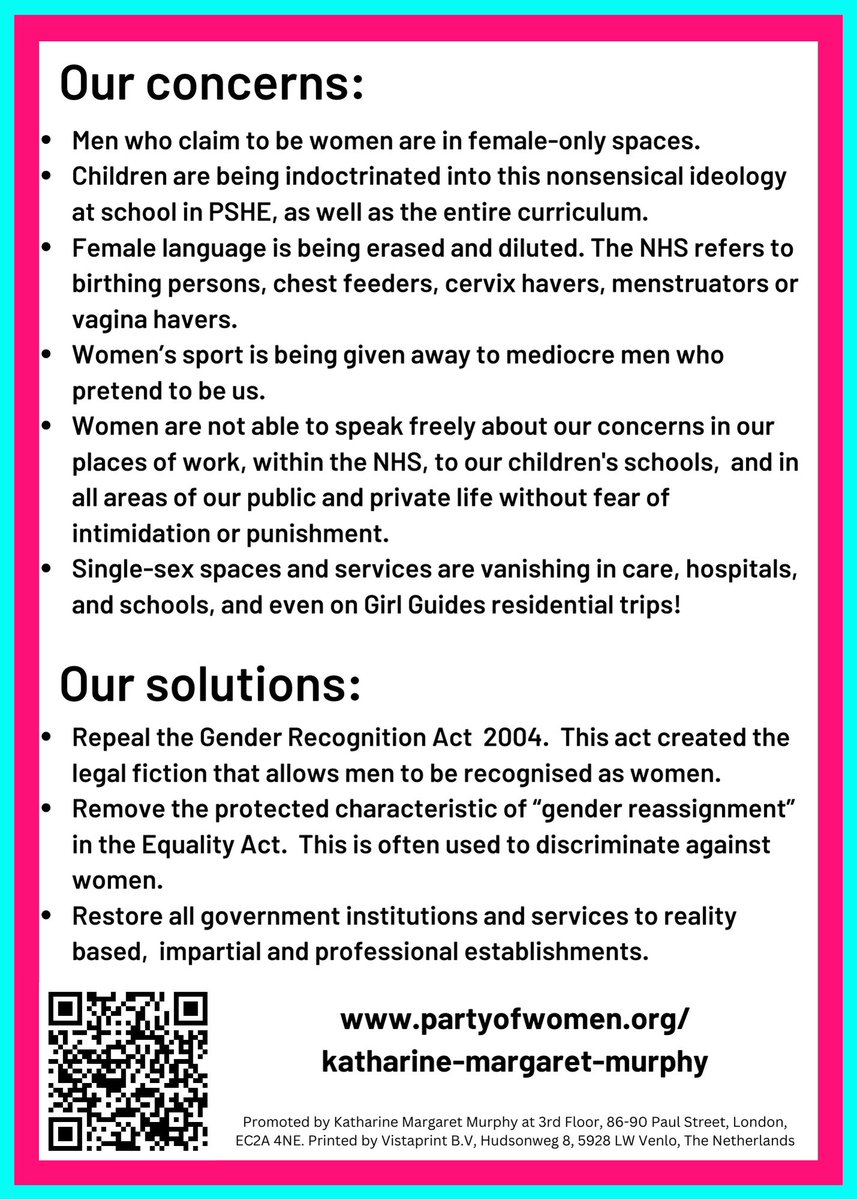 Our concerns:

• Men who claim to be women are in female-only spaces.
• Children are being indoctrinated into this nonsensical ideology at school in PSHE, as well as the entire curriculum.
• Female language is being erased and diluted. The NHS refers to birthing persons, chest feeders, cervix havers, menstruators or vagina havers.
• Women's sport is being given away to mediocre men who pretend to be us.
• Women are not able to speak freely about our concerns in our places of work, within the NHS, to our children's schools, and in all areas of our public and private life without fear of intimidation or punishment.
• Single-sex spaces and services are vanishing in care, hospitals, and schools, and even on Girl Guides residential trips!

Our solutions:

• Repeal the Gender Recognition Act 2004. This act created the legal fiction that allows men to be recognised as women.
• Remove the protected characteristic of "gender reassignment" in the Equality Act. This is often used to discriminate against women.
• Restore all government institutions and services to reality based, impartial and professional establishments.

www.partyofwomen.org/
katharine-margaret-murphy

Promoted by Katharine Margaret Murphy at 3rd Floor, 86-90 Paul Street, London, EC2A 4NE. Printed by Vistaprint B.V, Hudsonweg 8, 5928 LW Venlo, The Netherlands